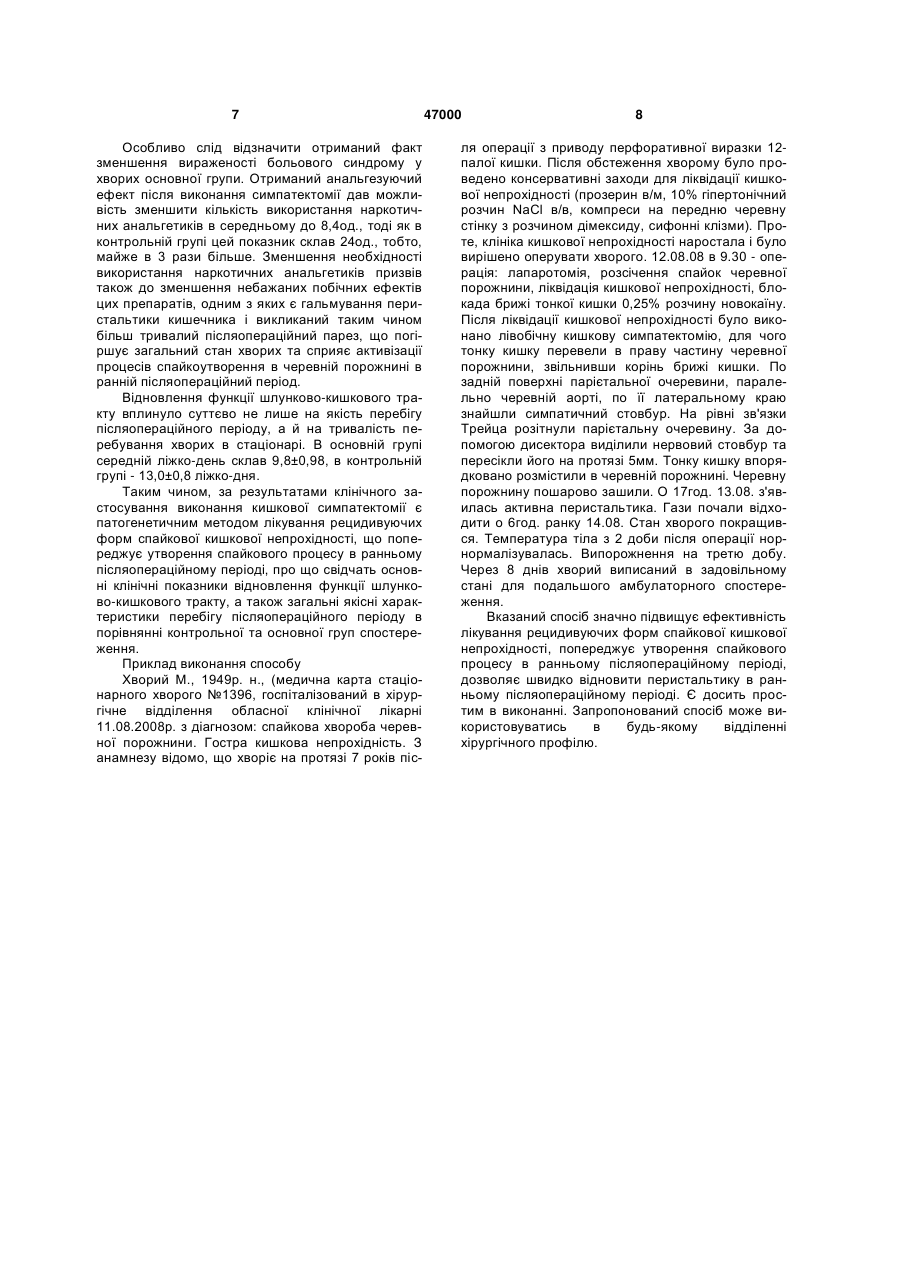 7 47000 8

Особливо слід відзначити отриманий факт зменшення вираженості больового синдрому у хворих основної групи. Отриманий анальгезуючий ефект після виконання симпатектомії дав можливість зменшити кількість використання наркотичних анальгетиків в середньому до 8,4од., тоді як в контрольній групі цей показник склав 24од., тобто, майже в 3 рази більше. Зменшення необхідності використання наркотичних анальгетиків призвів також до зменшення небажаних побічних ефектів цих препаратів, одним з яких є гальмування перистальтики кишечника і викликаний таким чином більш тривалий післяопераційний парез, що погіршує загальний стан хворих та сприяє активізації процесів спайкоутворення в черевній порожнині в ранній післяопераційний період.

Відновлення функції шлунково-кишкового тракту вплинуло суттєво не лише на якість перебігу післяопераційного періоду, а й на тривалість перебування хворих в стаціонарі. В основній групі середній ліжко-день склав 9,8±0,98, в контрольній групі - 13,0±0,8 ліжко-дня.

Таким чином, за результатами клінічного застосування виконання кишкової симпатектомії є патогенетичним методом лікування рецидивуючих форм спайкової кишкової непрохідності, що попереджує утворення спайкового процесу в ранньому післяопераційному періоді, про що свідчать основні клінічні показники відновлення функції шлунково-кишкового тракту, а також загальні якісні характеристики перебігу післяопераційного періоду в порівнянні контрольної та основної груп спостереження.

Приклад виконання способу

Хворий М., 1949р. н., (медична карта стаціонарного хворого №1396, госпіталізований в хірургічне відділення обласної клінічної лікарні 11.08.2008р. з діагнозом: спайкова хвороба черевної порожнини. Гостра кишкова непрохідність. З анамнезу відомо, що хворіє на протязі 7 років після операції з приводу перфоративної виразки 12-палої кишки. Після обстеження хворому було проведено консервативні заходи для ліквідації кишкової непрохідності (прозерин в/м, 10% гіпертонічний розчин NaCl в/в, компреси на передню черевну стінку з розчином дімексиду, сифонні клізми). Проте, клініка кишкової непрохідності наростала і було вирішено оперувати хворого. 12.08.08 в 9.30 - операція: лапаротомія, розсічення спайок черевної порожнини, ліквідація кишкової непрохідності, блокада брижі тонкої кишки 0,25% розчину новокаїну. Після ліквідації кишкової непрохідності було виконано лівобічну кишкову симпатектомію, для чого тонку кишку перевели в праву частину черевної порожнини, звільнивши корінь брижі кишки. По задній поверхні парієтальної очеревини, паралельно черевній аорті, по її латеральному краю знайшли симпатичний стовбур. На рівні зв'язки Трейца розітнули парієтальну очеревину. За допомогою дисектора виділили нервовий стовбур та пересікли його на протязі 5мм. Тонку кишку впорядковано розмістили в черевній порожнині. Черевну порожнину пошарово зашили. О 17год. 13.08. з'явилась активна перистальтика. Гази почали відходити о 6год. ранку 14.08. Стан хворого покращився. Температура тіла з 2 доби після операції нормалізувалась. Випорожнення на третю добу. Через 8 днів хворий виписаний в задовільному стані для подальшого амбулаторного спостереження.

Вказаний спосіб значно підвищує ефективність лікування рецидивуючих форм спайкової кишкової непрохідності, попереджує утворення спайкового процесу в ранньому післяопераційному періоді, дозволяє швидко відновити перистальтику в ранньому післяопераційному періоді. Є досить простим в виконанні. Запропонований спосіб може використовуватись в будь-якому відділенні хірургічного профілю.